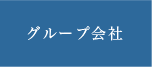 グループ会社